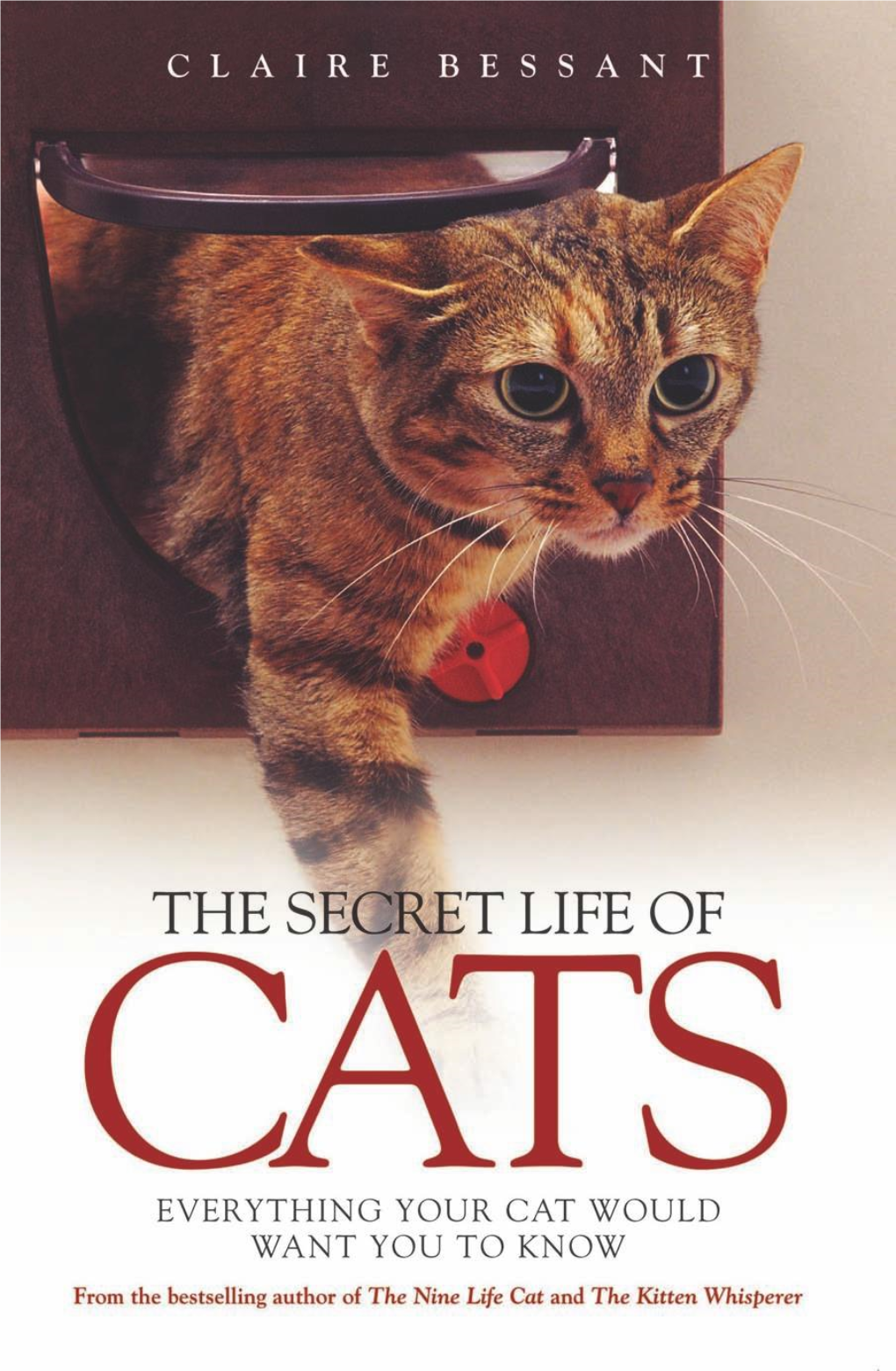 CLAIRE BESSANT

THE SECRET LIFE OF
CATS

EVERYTHING YOUR CAT WOULD WANT YOU TO KNOW

From the bestselling author of The Nine Life Cat and The Kitten Whisperer